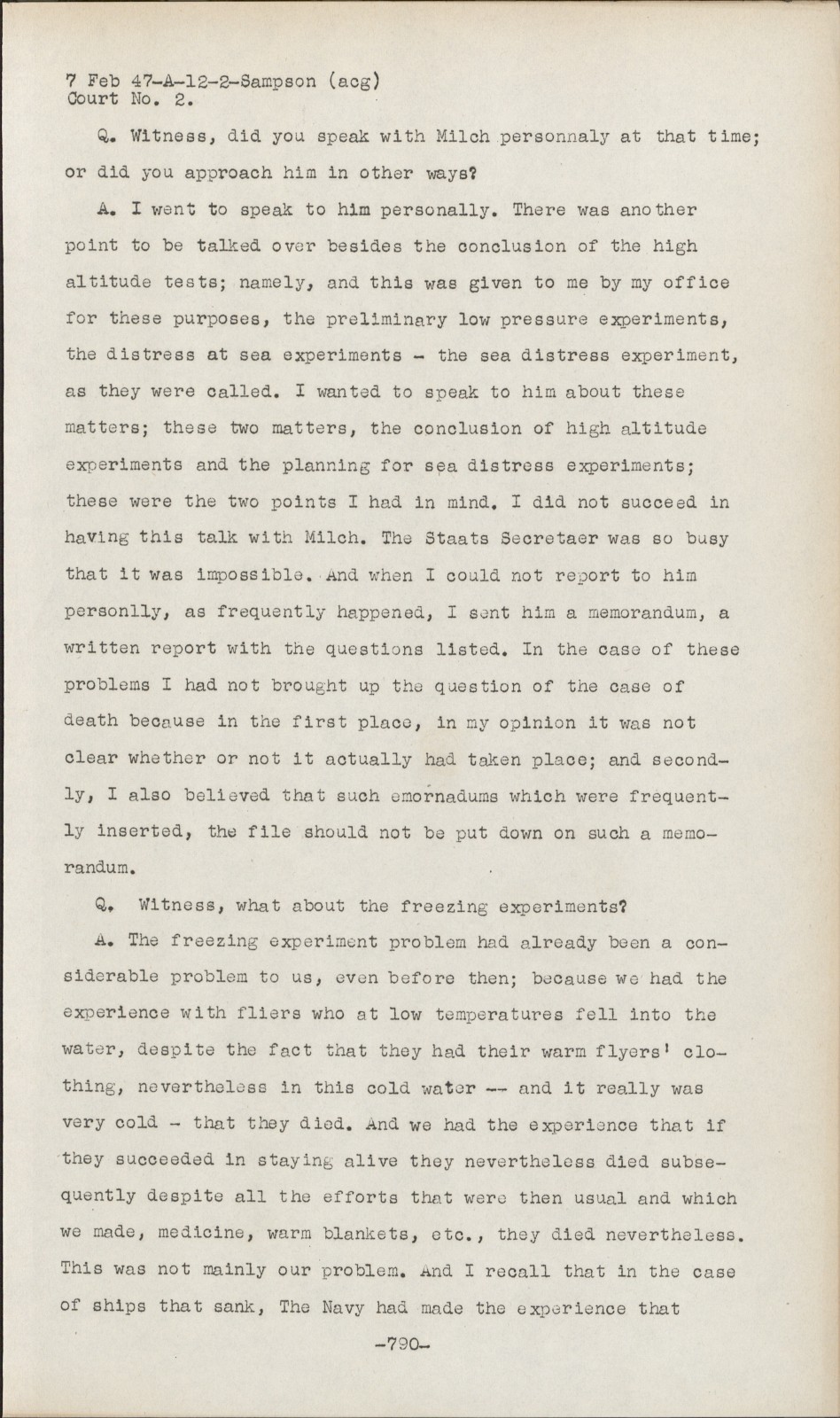 7 Feb 47-A-12-2-Sampson (acg)
Court No. 2.

Q. Witness, did you speak with Milch personnaly at that time; or did you approach him in other ways?

A. I went to speak to him personally. There was another point to be talked over besides the conclusion of the high altitude tests; namely, and this was given to me by my office for these purposes, the preliminary low pressure experiments, the distress at sea experiments - the sea distress experiment, as they were called. I wanted to speak to him about these matters; these two matters, the conclusion of high altitude experiments and the planning for sea distress experiments; these were the two points I had in mind. I did not succeed in having this talk with Milch. The Staats Secretaer was so busy that it was impossible. And when I could not report to him personlly, as frequently happened, I sent him a memorandum, a written report with the questions listed. In the case of these problems I had not brought up the question of the case of death because in the first place, in my opinion it was not clear whether or not it actually had taken place; and secondly, I also believed that such emornadums which were frequently inserted, the file should not be put down on such a memorandum.

Q. Witness, what about the freezing experiments?

A. The freezing experiment problem had already been a considerable problem to us, even before then; because we had the experience with fliers who at low temperatures fell into the water, despite the fact that they had their warm flyers' clothing, nevertheless in this cold water -- and it really was very cold - that they died. And we had the experience that if they succeeded in staying alive they nevertheless died subsequently despite all the efforts that were then usual and which we made, medicine, warm blankets, etc., they died nevertheless. This was not mainly our problem. And I recall that in the case of ships that sank, The Navy had made the experience that

-790-